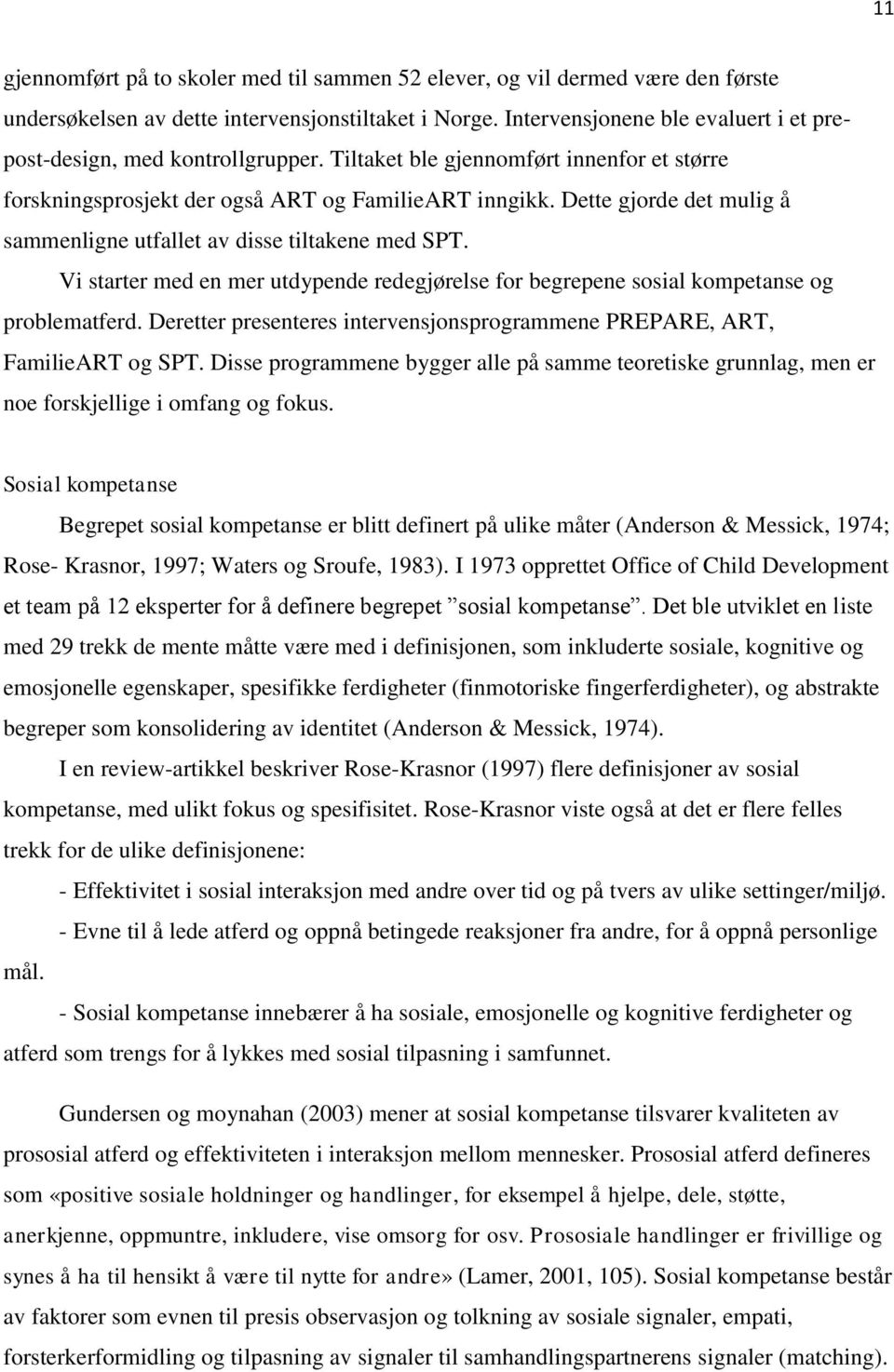 11

gjennomført på to skoler med til sammen 52 elever, og vil dermed være den første undersøkelsen av dette intervensjonstiltaket i Norge. Intervensjonene ble evaluert i et pre-post-design, med kontrollgrupper. Tiltaket ble gjennomført innenfor et større forskningsprosjekt der også ART og FamilieART inngikk. Dette gjorde det mulig å sammenligne utfallet av disse tiltakene med SPT.

Vi starter med en mer utdypende redegjørelse for begrepene sosial kompetanse og problematferd. Deretter presenteres intervensjonsprogrammene PREPARE, ART, FamilieART og SPT. Disse programmene bygger alle på samme teoretiske grunnlag, men er noe forskjellige i omfang og fokus.

Sosial kompetanse

Begrepet sosial kompetanse er blitt definert på ulike måter (Anderson & Messick, 1974; Rose- Krasnor, 1997; Waters og Sroufe, 1983). I 1973 opprettet Office of Child Development et team på 12 eksperter for å definere begrepet ”sosial kompetanse”. Det ble utviklet en liste med 29 trekk de mente måtte være med i definisjonen, som inkluderte sosiale, kognitive og emosjonelle egenskaper, spesifikke ferdigheter (finmotoriske fingerferdigheter), og abstrakte begreper som konsolidering av identitet (Anderson & Messick, 1974).

I en review-artikkel beskriver Rose-Krasnor (1997) flere definisjoner av sosial kompetanse, med ulikt fokus og spesifisitet. Rose-Krasnor viste også at det er flere felles trekk for de ulike definisjonene:

- Effektivitet i sosial interaksjon med andre over tid og på tvers av ulike settinger/miljø.

- Evne til å lede atferd og oppnå betingede reaksjoner fra andre, for å oppnå personlige mål.

- Sosial kompetanse innebærer å ha sosiale, emosjonelle og kognitive ferdigheter og atferd som trengs for å lykkes med sosial tilpasning i samfunnet.

Gundersen og moynahan (2003) mener at sosial kompetanse tilsvarer kvaliteten av prososial atferd og effektiviteten i interaksjon mellom mennesker. Prososial atferd defineres som «positive sosiale holdninger og handlinger, for eksempel å hjelpe, dele, støtte, anerkjenne, oppmuntre, inkludere, vise omsorg for osv. Prososiale handlinger er frivillige og synes å ha til hensikt å være til nytte for andre» (Lamer, 2001, 105). Sosial kompetanse består av faktorer som evnen til presis observasjon og tolkning av sosiale signaler, empati, forsterkerformidling og tilpasning av signaler til samhandlingspartnerens signaler (matching).